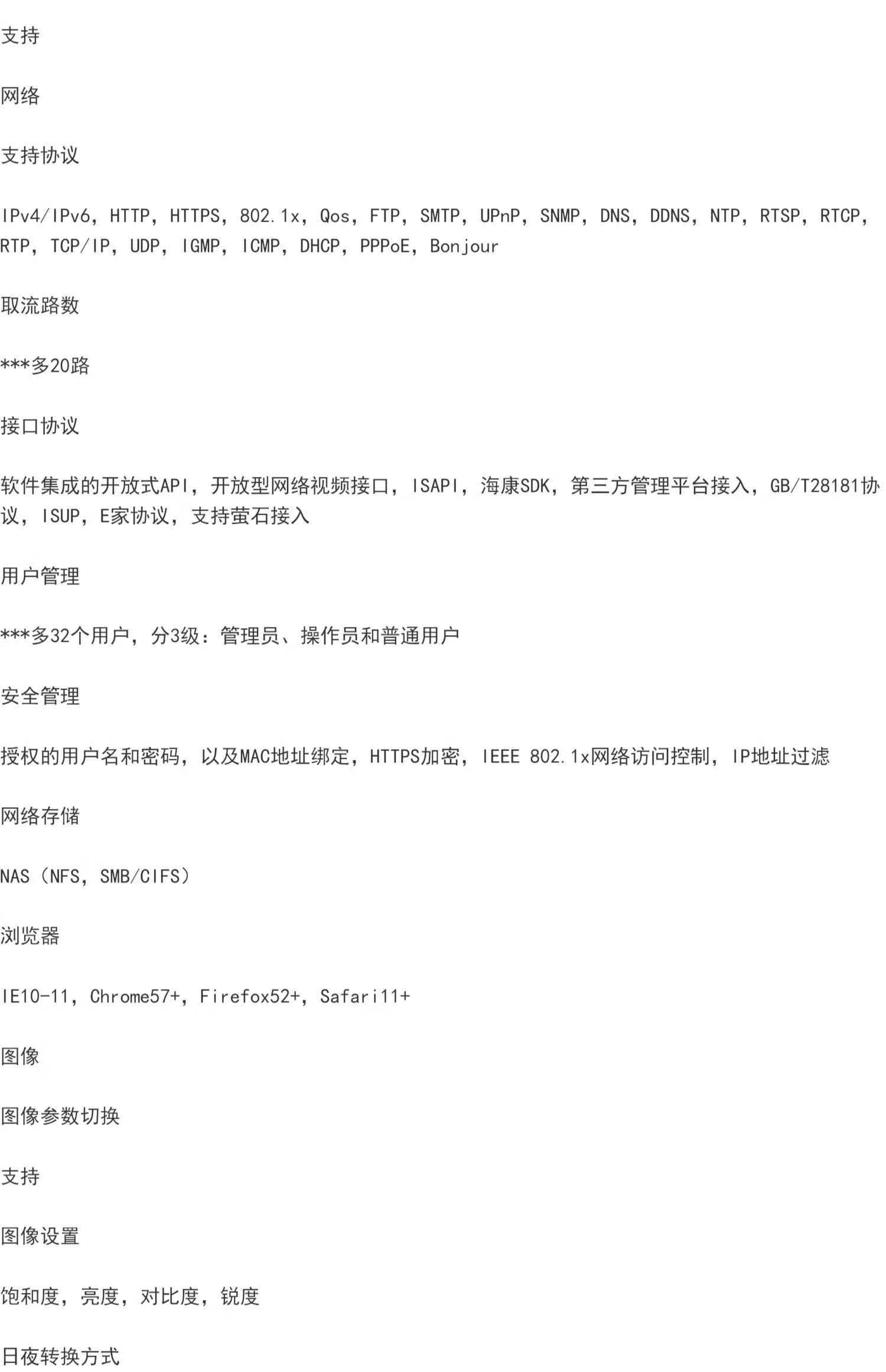 支持

网络

支持协议

IPv4/IPv6, HTTP, HTTPS, 802.1x, Qos, FTP, SMTP, UPnP, SNMP, DNS, DDNS, NTP, RTSP, RTCP, RTP, TCP/IP, UDP, IGMP, ICMP, DHCP, PPPoE, Bonjour

取流路数

***多20路

接口协议

软件集成的开放式API，开放型网络视频接口，ISAPI，海康SDK，第三方管理平台接入，GB/T28181协议，ISUP，E家协议，支持萤石接入

用户管理

***多32个用户，分3级：管理员、操作员和普通用户

安全管理

授权的用户名和密码，以及MAC地址绑定，HTTPS加密，IEEE 802.1x网络访问控制，IP地址过滤

网络存储

NAS（NFS，SMB/CIFS）

浏览器

IE10-11，Chrome57+，Firefox52+，Safari11+

图像

图像参数切换

支持

图像设置

饱和度，亮度，对比度，锐度

日夜转换方式